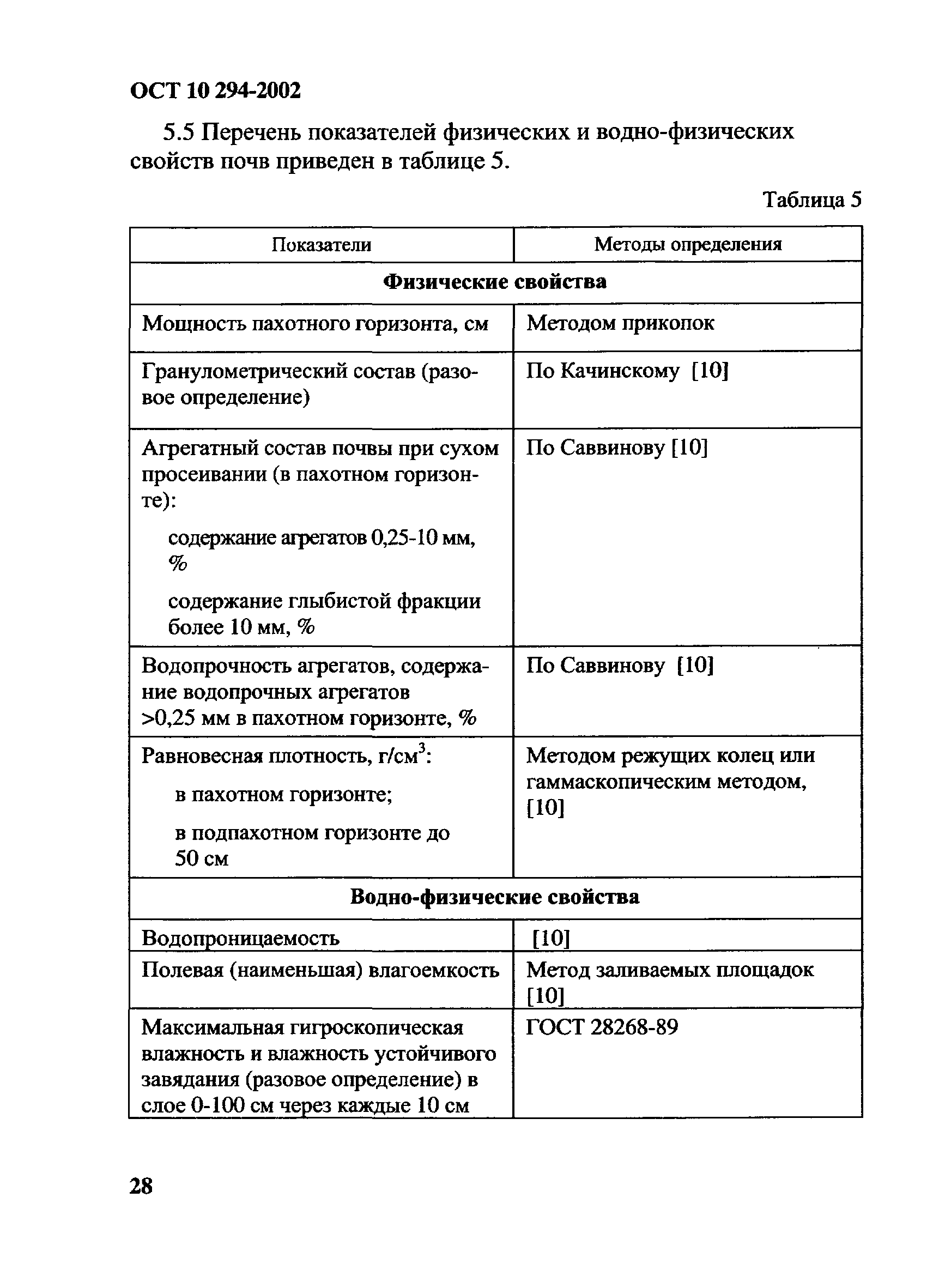 ОСТ 10 294-2002

5.5 Перечень показателей физических и водно-физических свойств почв приведен в таблице 5.

Таблица 5

| Показатели | Методы определения |
|---|---|
| **Физические свойства** | |
| Мощность пахотного горизонта, см | Методом прикопок |
| Гранулометрический состав (разовое определение) | По Качинскому [10] |
| Агрегатный состав почвы при сухом просеивании (в пахотном горизонте): содержание агрегатов 0,25-10 мм, % содержание глыбистой фракции более 10 мм, % | По Саввинову [10] |
| Водопрочность агрегатов, содержание водопрочных агрегатов >0,25 мм в пахотном горизонте, % | По Саввинову [10] |
| Равновесная плотность, г/см$^3$: в пахотном горизонте; в подпахотном горизонте до 50 см | Методом режущих колец или гаммаскопическим методом, [10] |
| **Водно-физические свойства** | |
| Водопроницаемость | [10] |
| Полевая (наименьшая) влагоемкость | Метод заливаемых площадок [10] |
| Максимальная гигроскопическая влажность и влажность устойчивого завядания (разовое определение) в слое 0-100 см через каждые 10 см | ГОСТ 28268-89 |

28